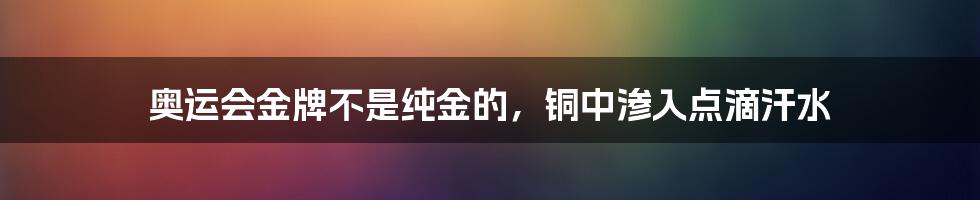 奥运会金牌不是纯金的，铜中渗入点滴汗水